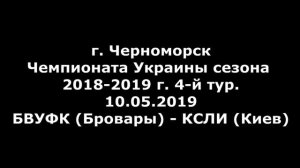 г. Черноморск
Чемпионата Украины сезона 2018-2019 г. 4-й тур.
10.05.2019
БВУФК (Бровары) - КСЛИ (Киев)